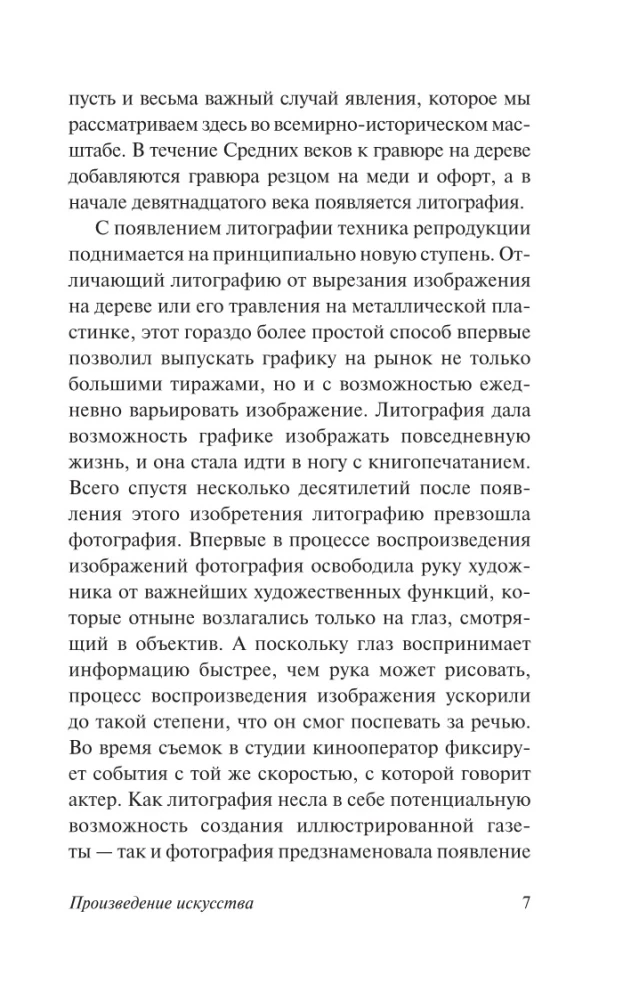 пусть и весьма важный случай явления, которое мы рассматриваем здесь во всемирно-историческом масштабе. В течение Средних веков к гравюре на дереве добавляются гравюра резцом на меди и офорт, а в начале девятнадцатого века появляется литография.

С появлением литографии техника репродукции поднимается на принципиально новую ступень. Отличающий литографию от вырезания изображения на дереве или его травления на металлической пластинке, этот гораздо более простой способ впервые позволил выпускать графику на рынок не только большими тиражами, но и с возможностью ежедневно варьировать изображение. Литография дала возможность графике изображать повседневную жизнь, и она стала идти в ногу с книгопечатанием. Всего спустя несколько десятилетий после появления этого изобретения литографию превзошла фотография. Впервые в процессе воспроизведения изображений фотография освободила руку художника от важнейших художественных функций, которые отныне возлагались только на глаз, смотрящий в объектив. А поскольку глаз воспринимает информацию быстрее, чем рука может рисовать, процесс воспроизведения изображения ускорили до такой степени, что он смог поспевать за речью. Во время съемок в студии кинооператор фиксирует события с той же скоростью, с которой говорит актер. Как литография несла в себе потенциальную возможность создания иллюстрированной газеты — так и фотография предзнаменовала появление

Произведение искусства 7